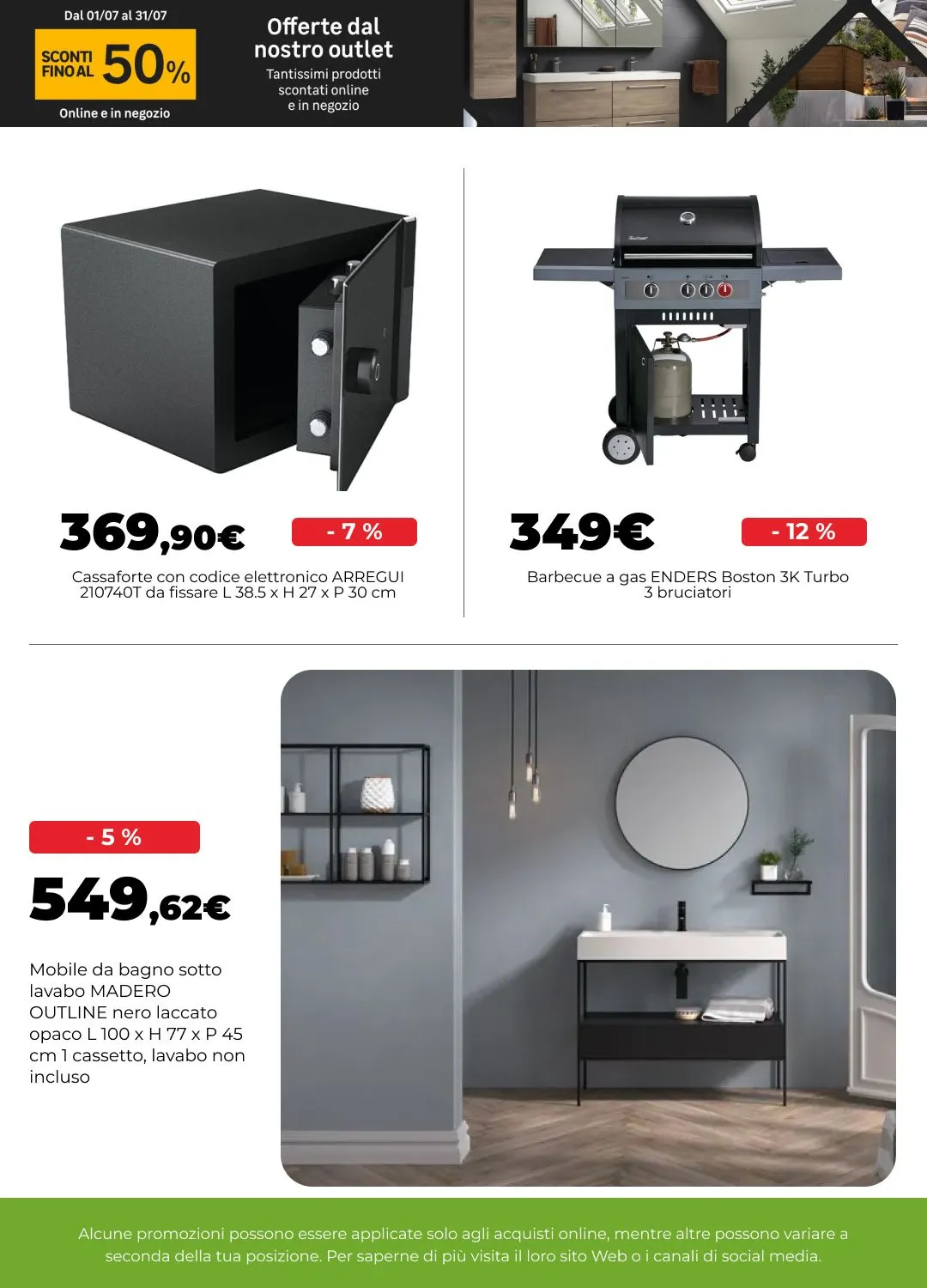 Dal 01/07 al 31/07

SCONTI FINO AL 50%

Online e in negozio

Offerte dal nostro outlet

Tantissimi prodotti scontati online e in negozio

369,90€

- 7 %

Cassaforte con codice elettronico ARREGUI 210740T da fissare L 38.5 x H 27 x P 30 cm

349€

- 12 %

Barbecue a gas ENDERS Boston 3K Turbo 3 bruciatori

- 5 %

549,62€

Mobile da bagno sotto lavabo MADERO OUTLINE nero laccato opaco L 100 x H 77 x P 45 cm 1 cassetto, lavabo non incluso

Alcune promozioni possono essere applicate solo agli acquisti online, mentre altre possono variare a seconda della tua posizione. Per saperne di più visita il loro sito Web o i canali di social media.